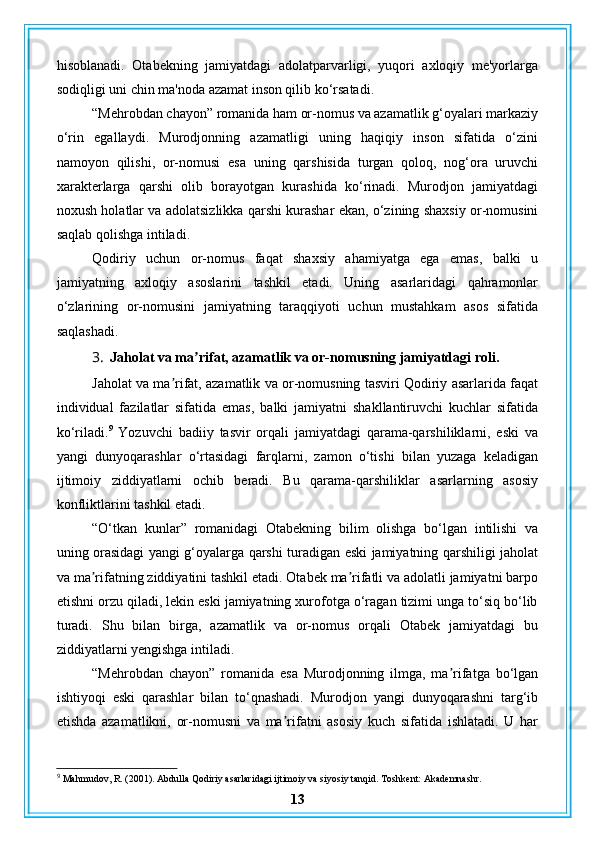 hisoblanadi. Otabekning jamiyatdagi adolatparvarligi, yuqori axloqiy me'yorlarga sodiqligi uni chin ma'noda azamat inson qilib ko‘rsatadi.

“Mehrobdan chayon” romanida ham or-nomus va azamatlik g‘oyalari markaziy o‘rin egallaydi. Murodjonning azamatligi uning haqiqiy inson sifatida o‘zini namoyon qilishi, or-nomusi esa uning qarshisida turgan qoloq, nog‘ora uruvchi xarakterlarga qarshi olib borayotgan kurashida ko‘rinadi. Murodjon jamiyatdagi noxush holatlar va adolatsizlikka qarshi kurashar ekan, o‘zining shaxsiy or-nomusini saqlab qolishga intiladi.

Qodiriy uchun or-nomus faqat shaxsiy ahamiyatga ega emas, balki u jamiyatning axloqiy asoslarini tashkil etadi. Uning asarlaridagi qahramonlar o‘zlarining or-nomusini jamiyatning taraqqiyoti uchun mustahkam asos sifatida saqlashadi.

3. Jaholat va ma’rifat, azamatlik va or-nomusning jamiyatdagi roli.

Jaholat va ma’rifat, azamatlik va or-nomusning tasviri Qodiriy asarlarida faqat individual fazilatlar sifatida emas, balki jamiyatni shakllantiruvchi kuchlar sifatida ko‘riladi.$^9$ Yozuvchi badiiy tasvir orqali jamiyatdagi qarama-qarshiliklarni, eski va yangi dunyoqarashlar o‘rtasidagi farqlarni, zamon o‘tishi bilan yuzaga keladigan ijtimoiy ziddiyatlarni ochib beradi. Bu qarama-qarshiliklar asarlarning asosiy konfliktlarini tashkil etadi.

“O‘tkan kunlar” romanidagi Otabekning bilim olishga bo‘lgan intilishi va uning orasidagi yangi g‘oyalarga qarshi turadigan eski jamiyatning qarshiligi jaholat va ma’rifatning ziddiyatini tashkil etadi. Otabek ma’rifatli va adolatli jamiyatni barpo etishni orzu qiladi, lekin eski jamiyatning xurofotga o‘ragan tizimi unga to‘siq bo‘lib turadi. Shu bilan birga, azamatlik va or-nomus orqali Otabek jamiyatdagi bu ziddiyatlarni yengishga intiladi.

“Mehrobdan chayon” romanida esa Murodjonning ilmga, ma’rifatga bo‘lgan ishtiyoqi eski qarashlar bilan to‘qnashadi. Murodjon yangi dunyoqarashni targ‘ib etishda azamatlikni, or-nomusni va ma’rifatni asosiy kuch sifatida ishlatadi. U har

$^9$ Mahmudov, R. (2001). Abdulla Qodiriy asarlaridagi ijtimoiy va siyosiy tanqid. Toshkent: Akademnashr.

13